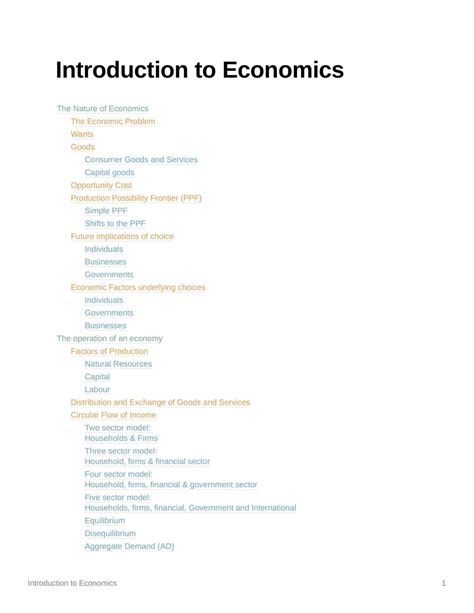 Introduction to Economics

The Nature of Economics
The Economic Problem
Wants
Goods
Consumer Goods and Services
Capital goods
Opportunity Cost
Production Possibility Frontier (PPF)
Simple PPF
Shifts to the PPF
Future implications of choice
Individuals
Businesses
Governments
Economic Factors underlying choices
Individuals
Governments
Businesses
The operation of an economy
Factors of Production
Natural Resources
Capital
Labour
Distribution and Exchange of Goods and Services
Circular Flow of Income
Two sector model:
Households & Firms
Three sector model:
Household, firms & financial sector
Four sector model:
Household, firms, financial & government sector
Five sector model:
Households, firms, financial, Government and International
Equilibrium
Disequilibrium
Aggregate Demand (AD)

Introduction to Economics 1